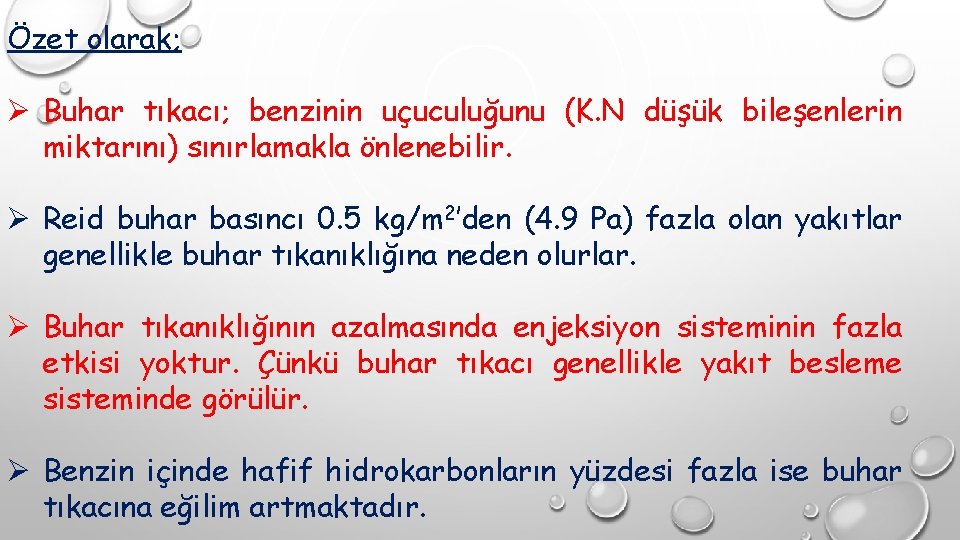 Özet olarak;

➢ Buhar tıkacı; benzinin uçuculuğunu (K.N düşük bileşenlerin miktarını) sınırlamakla önlenebilir.

➢ Reid buhar basıncı 0.5 kg/m$^2$'den (4.9 Pa) fazla olan yakıtlar genellikle buhar tıkanıklığına neden olurlar.

➢ Buhar tıkanıklığının azalmasında enjeksiyon sisteminin fazla etkisi yoktur. Çünkü buhar tıkacı genellikle yakıt besleme sisteminde görülür.

➢ Benzin içinde hafif hidrokarbonların yüzdesi fazla ise buhar tıkacına eğilim artmaktadır.